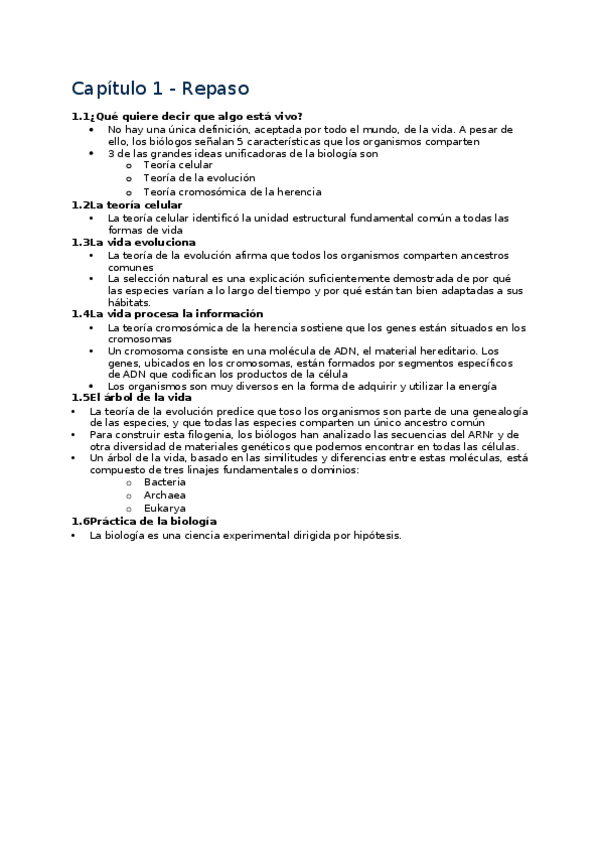 Capítulo 1 - Repaso

1.1¿Qué quiere decir que algo está vivo?
- No hay una única definición, aceptada por todo el mundo, de la vida. A pesar de ello, los biólogos señalan 5 características que los organismos comparten
- 3 de las grandes ideas unificadoras de la biología son
  - Teoría celular
  - Teoría de la evolución
  - Teoría cromosómica de la herencia

1.2La teoría celular
- La teoría celular identificó la unidad estructural fundamental común a todas las formas de vida

1.3La vida evoluciona
- La teoría de la evolución afirma que todos los organismos comparten ancestros comunes
- La selección natural es una explicación suficientemente demostrada de por qué las especies varían a lo largo del tiempo y por qué están tan bien adaptadas a sus hábitats.

1.4La vida procesa la información
- La teoría cromosómica de la herencia sostiene que los genes están situados en los cromosomas
- Un cromosoma consiste en una molécula de ADN, el material hereditario. Los genes, ubicados en los cromosomas, están formados por segmentos específicos de ADN que codifican los productos de la célula
- Los organismos son muy diversos en la forma de adquirir y utilizar la energía

1.5El árbol de la vida
- La teoría de la evolución predice que toso los organismos son parte de una genealogía de las especies, y que todas las especies comparten un único ancestro común
- Para construir esta filogenia, los biólogos han analizado las secuencias del ARNr y de otra diversidad de materiales genéticos que podemos encontrar en todas las células.
- Un árbol de la vida, basado en las similitudes y diferencias entre estas moléculas, está compuesto de tres linajes fundamentales o dominios:
  - Bacteria
  - Archaea
  - Eukarya

1.6Práctica de la biología
- La biología es una ciencia experimental dirigida por hipótesis.